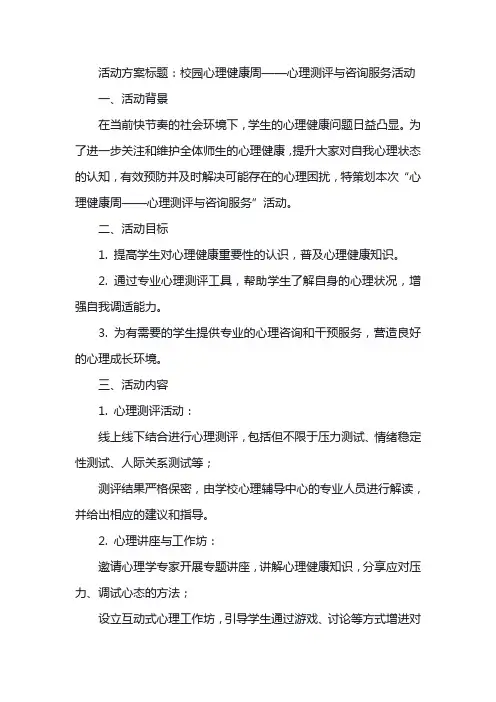 活动方案标题：校园心理健康周——心理测评与咨询服务活动

一、活动背景

在当前快节奏的社会环境下，学生的心理健康问题日益凸显。为了进一步关注和维护全体师生的心理健康，提升大家对自我心理状态的认知，有效预防并及时解决可能存在的心理困扰，特策划本次“心理健康周——心理测评与咨询服务”活动。

二、活动目标

1. 提高学生对心理健康重要性的认识，普及心理健康知识。

2. 通过专业心理测评工具，帮助学生了解自身的心理状况，增强自我调适能力。

3. 为有需要的学生提供专业的心理咨询和干预服务，营造良好的心理成长环境。

三、活动内容

1. 心理测评活动：

线上线下结合进行心理测评，包括但不限于压力测试、情绪稳定性测试、人际关系测试等；

测评结果严格保密，由学校心理辅导中心的专业人员进行解读，并给出相应的建议和指导。

2. 心理讲座与工作坊：

邀请心理学专家开展专题讲座，讲解心理健康知识，分享应对压力、调试心态的方法；

设立互动式心理工作坊，引导学生通过游戏、讨论等方式增进对